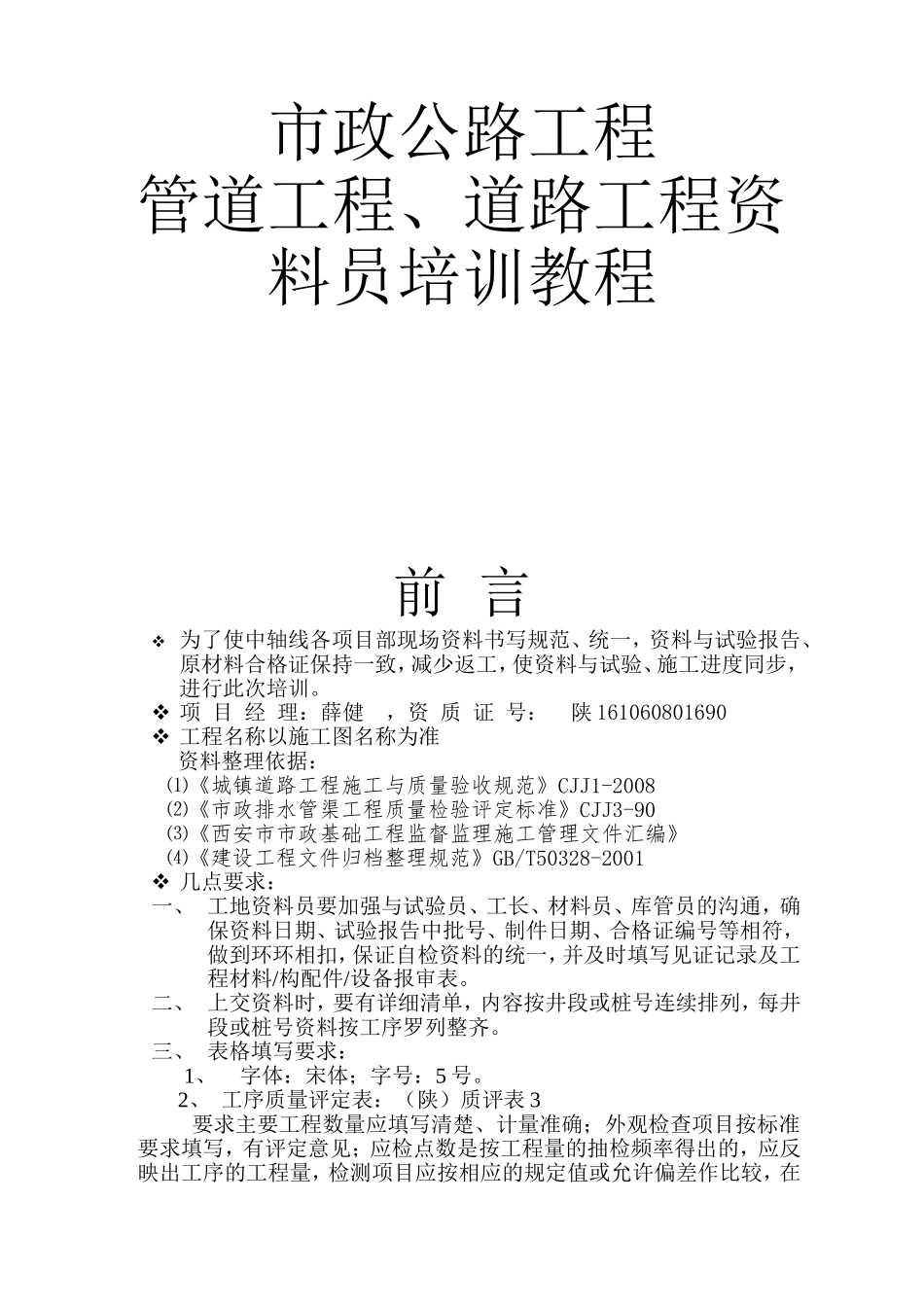 市政公路工程
管道工程、道路工程资料员培训教程

前 言

❖ 为了使中轴线各项目部现场资料书写规范、统一，资料与试验报告、原材料合格证保持一致，减少返工，使资料与试验、施工进度同步，进行此次培训。
❖ 项 目 经 理：薛健 ，资 质 证 号： 陕161060801690
❖ 工程名称以施工图名称为准
资料整理依据：
⑴《城镇道路工程施工与质量验收规范》CJJ1-2008
⑵《市政排水管渠工程质量检验评定标准》CJJ3-90
⑶《西安市市政基础工程监督监理施工管理文件汇编》
⑷《建设工程文件归档整理规范》GB/T50328-2001
❖ 几点要求：
一、 工地资料员要加强与试验员、工长、材料员、库管员的沟通，确保资料日期、试验报告中批号、制件日期、合格证编号等相符，做到环环相扣，保证自检资料的统一，并及时填写见证记录及工程材料/构配件/设备报审表。
二、 上交资料时，要有详细清单，内容按井段或桩号连续排列，每井段或桩号资料按工序罗列整齐。
三、 表格填写要求：
1、 字体：宋体；字号：5号。
2、 工序质量评定表：（陕）质评表3
要求主要工程数量应填写清楚、计量准确；外观检查项目按标准要求填写，有评定意见；应检点数是按工程量的抽检频率得出的，应反映出工序的工程量，检测项目应按相应的规定值或允许偏差作比较，在